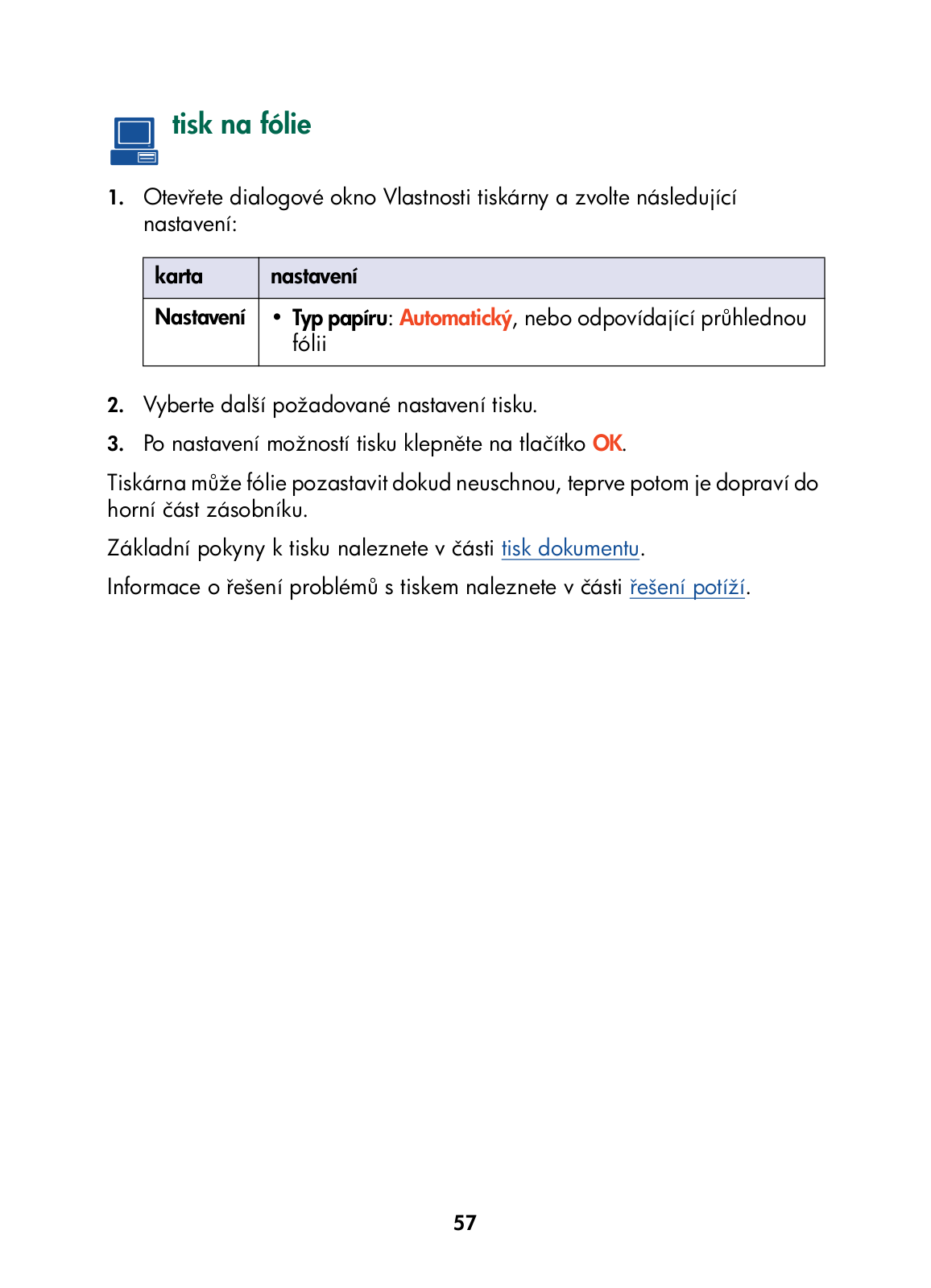 tisk na fólie

1. Otevřete dialogové okno Vlastnosti tiskárny a zvolte následující nastavení:

| karta | nastavení |
|---|---|
| Nastavení | • Typ papíru: Automatický, nebo odpovídající průhlednou fólii |

2. Vyberte další požadované nastavení tisku.

3. Po nastavení možností tisku klepněte na tlačítko OK.

Tiskárna může fólie pozastavit dokud neuschnou, teprve potom je dopraví do horní část zásobníku.

Základní pokyny k tisku naleznete v části tisk dokumentu.

Informace o řešení problémů s tiskem naleznete v části řešení potíží.

57